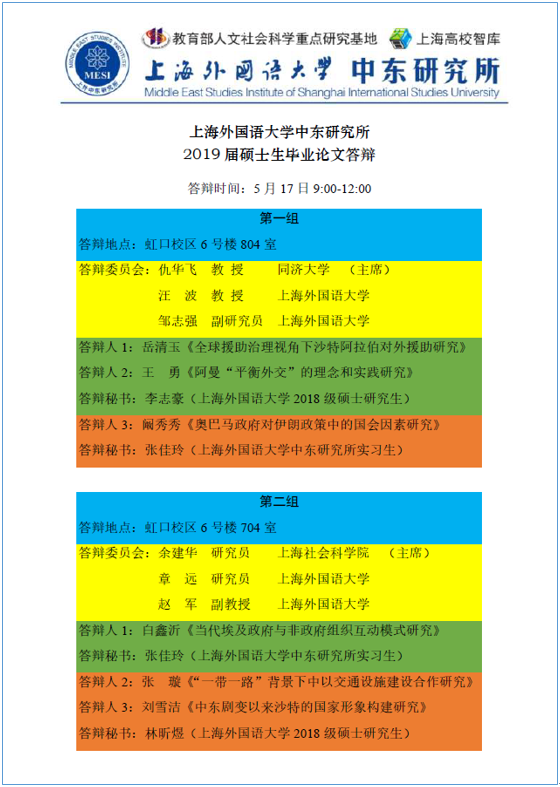 MIDDLE EAST STUDIES INSTITUTE
MESI
上外中东研究所

教育部人文社会科学重点研究基地 上海高校智库
上海外国语大学 中东研究所
Middle East Studies Institute of Shanghai International Studies University

上海外国语大学中东研究所
2019 届硕士生毕业论文答辩

答辩时间：5 月 17 日 9:00-12:00

第一组
答辩地点：虹口校区 6 号楼 804 室
答辩委员会：仇华飞 教 授 同济大学 （主席）
汪 波 教 授 上海外国语大学
邹志强 副研究员 上海外国语大学
答辩人 1：岳清玉《全球援助治理视角下沙特阿拉伯对外援助研究》
答辩人 2：王 勇《阿曼“平衡外交”的理念和实践研究》
答辩秘书：李志豪（上海外国语大学 2018 级硕士研究生）
答辩人 3：阚秀秀《奥巴马政府对伊朗政策中的国会因素研究》
答辩秘书：张佳玲（上海外国语大学中东研究所实习生）

第二组
答辩地点：虹口校区 6 号楼 704 室
答辩委员会：余建华 研究员 上海社会科学院 （主席）
章 远 研究员 上海外国语大学
赵 军 副教授 上海外国语大学
答辩人 1：白鑫沂《当代埃及政府与非政府组织互动模式研究》
答辩秘书：张佳玲（上海外国语大学中东研究所实习生）
答辩人 2：张 璇《“一带一路”背景下中以交通设施建设合作研究》
答辩人 3：刘雪洁《中东剧变以来沙特的国家形象构建研究》
答辩秘书：林昕煜（上海外国语大学 2018 级硕士研究生）